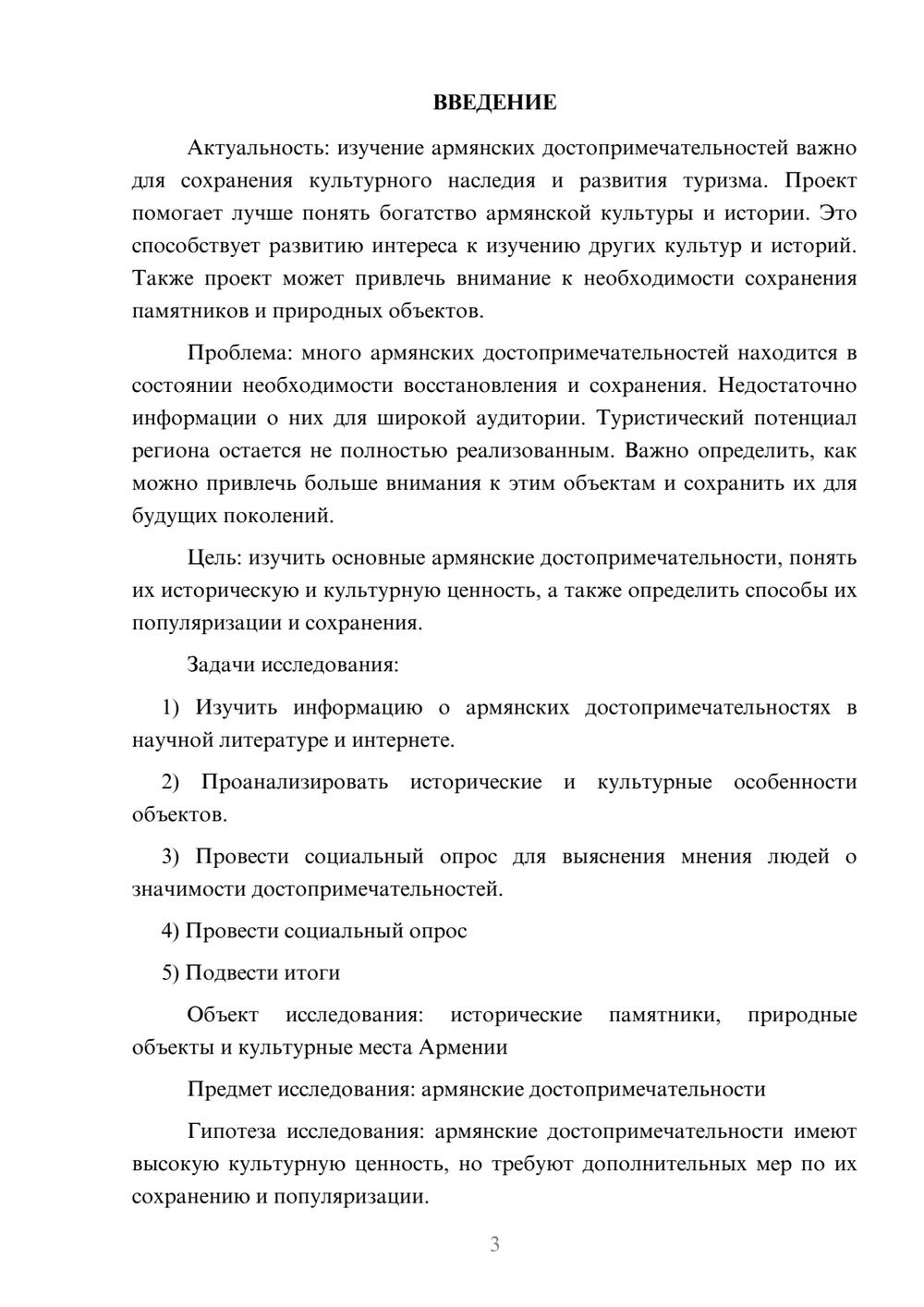 ВВЕДЕНИЕ

Актуальность: изучение армянских достопримечательностей важно для сохранения культурного наследия и развития туризма. Проект помогает лучше понять богатство армянской культуры и истории. Это способствует развитию интереса к изучению других культур и историй. Также проект может привлечь внимание к необходимости сохранения памятников и природных объектов.

Проблема: много армянских достопримечательностей находится в состоянии необходимости восстановления и сохранения. Недостаточно информации о них для широкой аудитории. Туристический потенциал региона остается не полностью реализованным. Важно определить, как можно привлечь больше внимания к этим объектам и сохранить их для будущих поколений.

Цель: изучить основные армянские достопримечательности, понять их историческую и культурную ценность, а также определить способы их популяризации и сохранения.

Задачи исследования:

1) Изучить информацию о армянских достопримечательностях в научной литературе и интернете.

2) Проанализировать исторические и культурные особенности объектов.

3) Провести социальный опрос для выяснения мнения людей о значимости достопримечательностей.

4) Провести социальный опрос

5) Подвести итоги

Объект исследования: исторические памятники, природные объекты и культурные места Армении

Предмет исследования: армянские достопримечательности

Гипотеза исследования: армянские достопримечательности имеют высокую культурную ценность, но требуют дополнительных мер по их сохранению и популяризации.

3